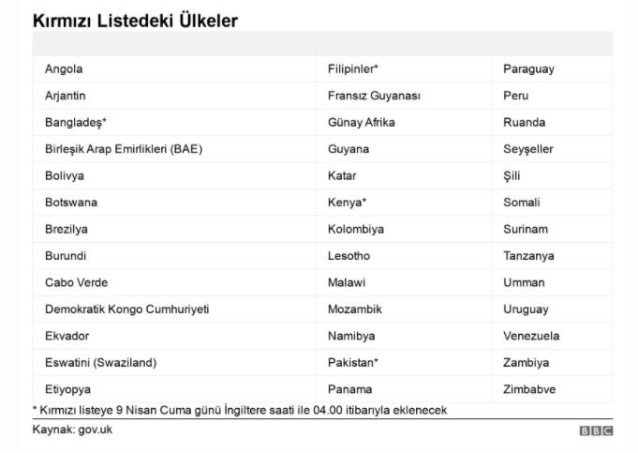 Kırmızı Listedeki Ülkeler

| | | |
|---|---|---|
| Angola | Filipinler* | Paraguay |
| Arjantin | Fransız Guyanası | Peru |
| Bangladeş* | Günay Afrika | Ruanda |
| Birleşik Arap Emirlikleri (BAE) | Guyana | Seyşeller |
| Bolivya | Katar | Şili |
| Botswana | Kenya* | Somali |
| Brezilya | Kolombiya | Surinam |
| Burundi | Lesotho | Tanzanya |
| Cabo Verde | Malawi | Umman |
| Demokratik Kongo Cumhuriyeti | Mozambik | Uruguay |
| Ekvador | Namibya | Venezuela |
| Eswatini (Swaziland) | Pakistan* | Zambiya |
| Etiyopya | Panama | Zimbabve |

* Kırmızı listeye 9 Nisan Cuma günü İngiltere saati ile 04.00 itibarıyla eklenecek

Kaynak: gov.uk

BBC